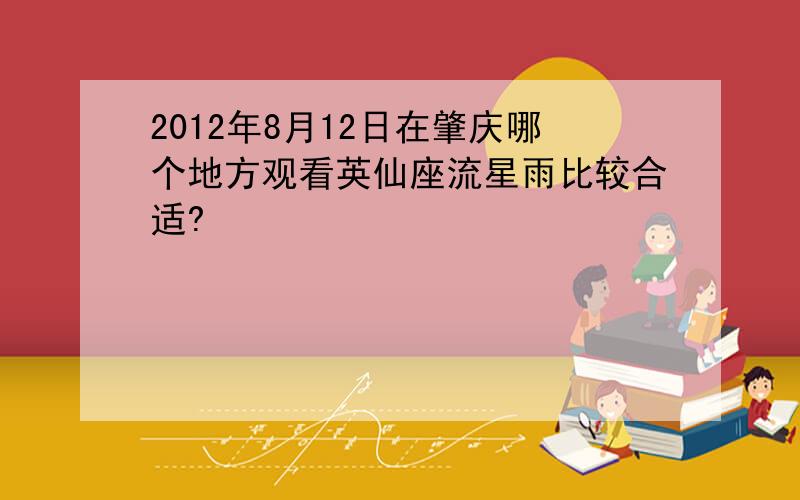 2012年8月12日在肇庆哪个地方观看英仙座流星雨比较合适?